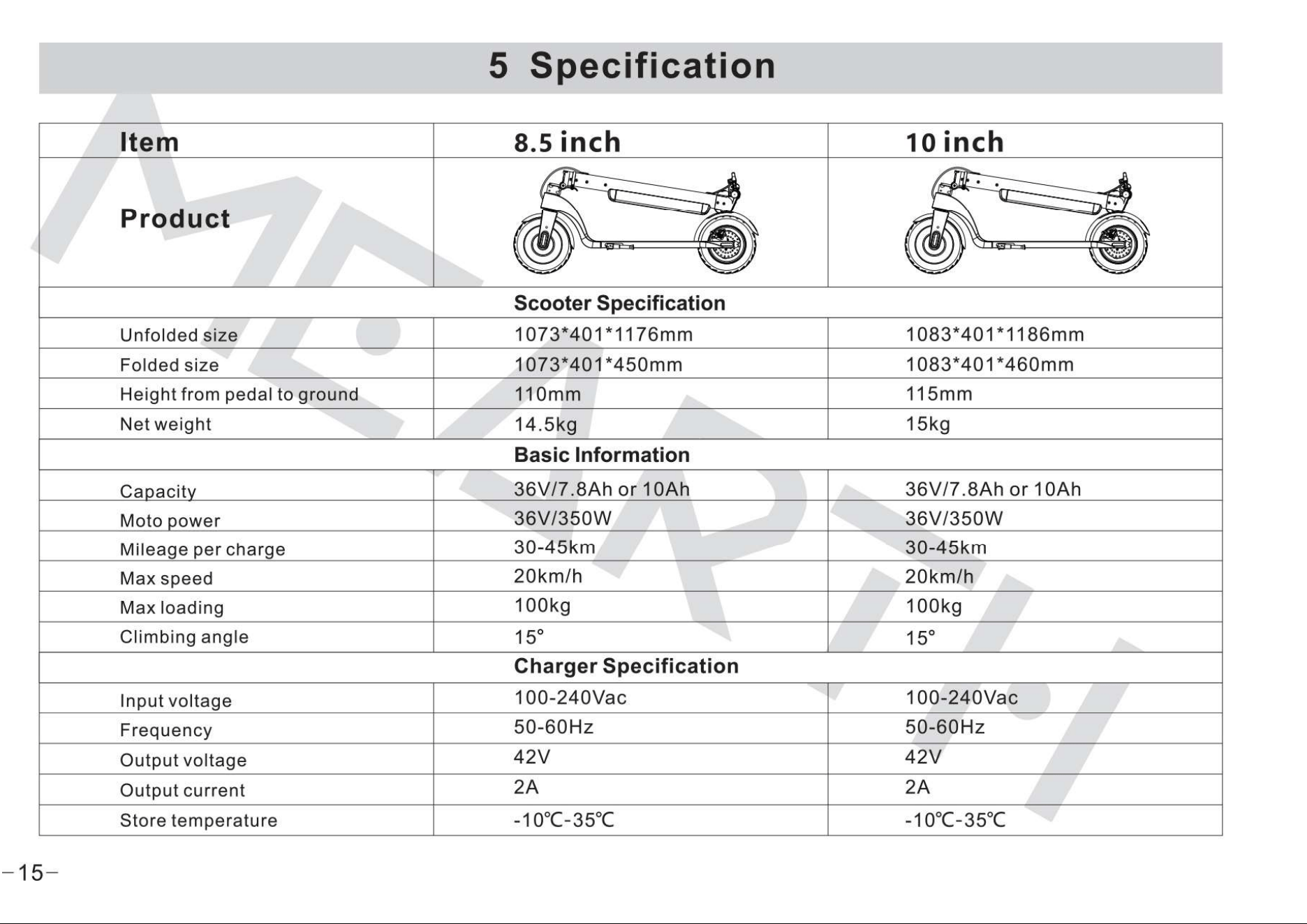 5 Specification

| Item | 8.5 inch | 10 inch |
|---|---|---|
| Product |  |  |
| Scooter Specification |  |  |
| Unfolded size | 1073*401*1176mm | 1083*401*1186mm |
| Folded size | 1073*401*450mm | 1083*401*460mm |
| Height from pedal to ground | 110mm | 115mm |
| Net weight | 14.5kg | 15kg |
| Basic Information |  |  |
| Capacity | 36V/7.8Ah or 10Ah | 36V/7.8Ah or 10Ah |
| Moto power | 36V/350W | 36V/350W |
| Mileage per charge | 30-45km | 30-45km |
| Max speed | 20km/h | 20km/h |
| Max loading | 100kg | 100kg |
| Climbing angle | 15° | 15° |
| Charger Specification |  |  |
| Input voltage | 100-240Vac | 100-240Vac |
| Frequency | 50-60Hz | 50-60Hz |
| Output voltage | 42V | 42V |
| Output current | 2A | 2A |
| Store temperature | -10℃-35℃ | -10℃-35℃ |

-15-

MEARTH